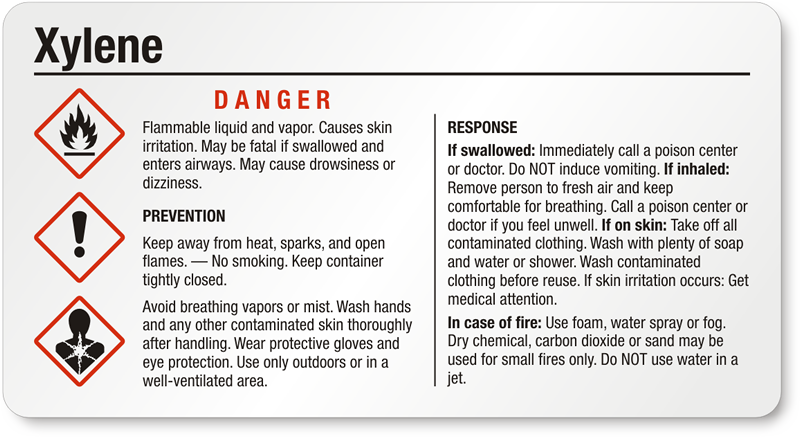 Xylene

DANGER

Flammable liquid and vapor. Causes skin irritation. May be fatal if swallowed and enters airways. May cause drowsiness or dizziness.

PREVENTION

Keep away from heat, sparks, and open flames. — No smoking. Keep container tightly closed.

Avoid breathing vapors or mist. Wash hands and any other contaminated skin thoroughly after handling. Wear protective gloves and eye protection. Use only outdoors or in a well-ventilated area.

RESPONSE

If swallowed: Immediately call a poison center or doctor. Do NOT induce vomiting. If inhaled: Remove person to fresh air and keep comfortable for breathing. Call a poison center or doctor if you feel unwell. If on skin: Take off all contaminated clothing. Wash with plenty of soap and water or shower. Wash contaminated clothing before reuse. If skin irritation occurs: Get medical attention.

In case of fire: Use foam, water spray or fog. Dry chemical, carbon dioxide or sand may be used for small fires only. Do NOT use water in a jet.